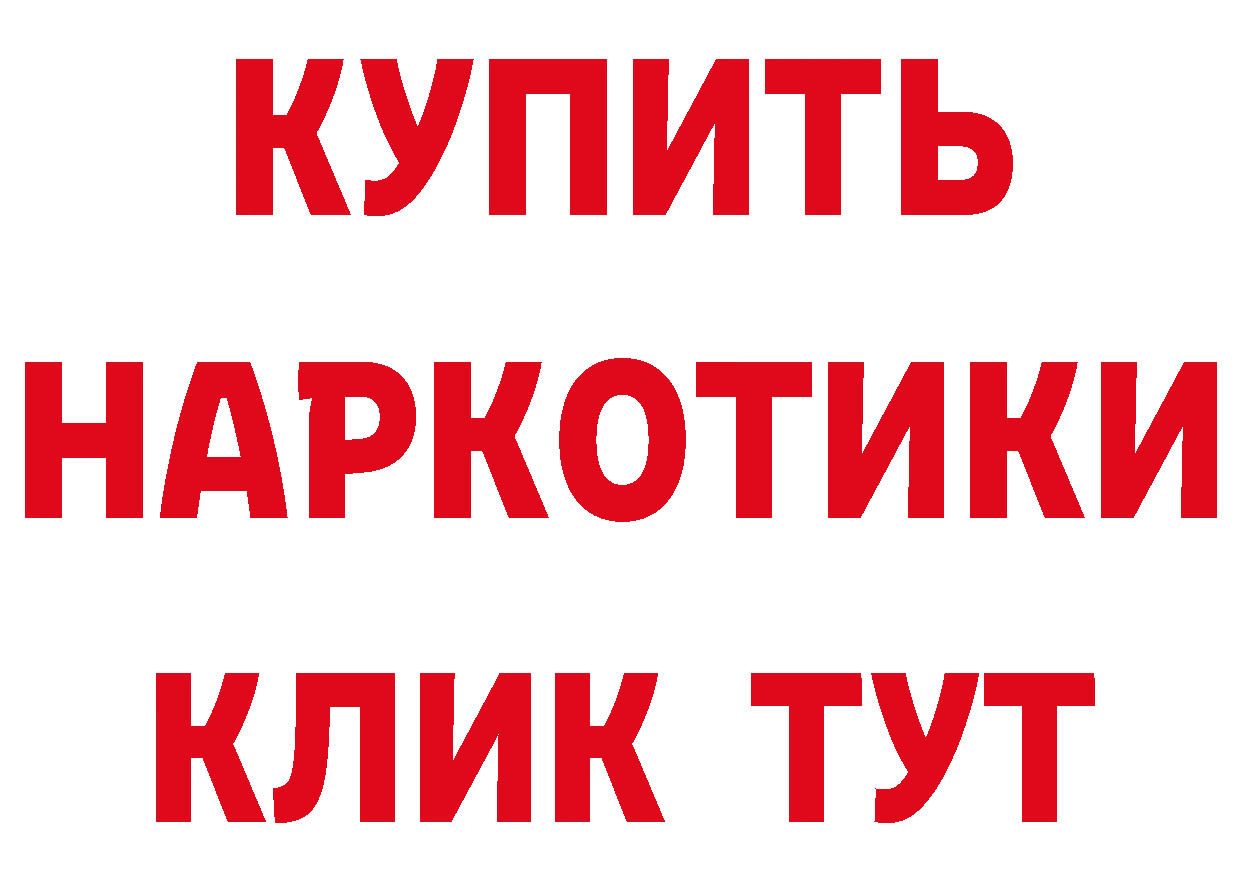 КУПИТЬ
НАРКОТИКИ
КЛИК ТУТ